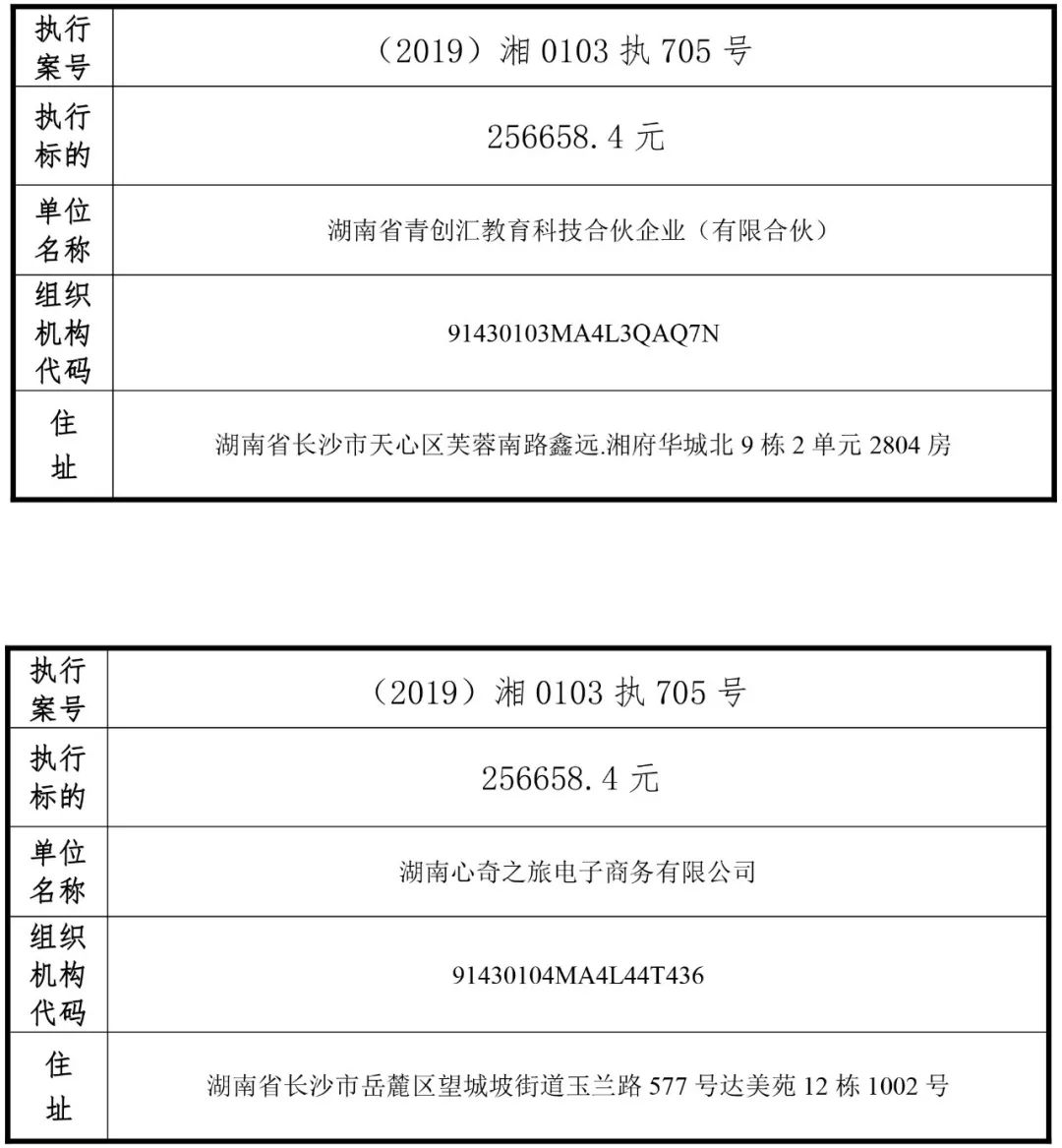 | 执行案号 | （2019）湘 0103 执 705 号 |
|---|---|
| 执行标的 | 256658.4 元 |
| 单位名称 | 湖南省青创汇教育科技合伙企业（有限合伙） |
| 组织机构代码 | 91430103MA4L3QAQ7N |
| 住址 | 湖南省长沙市天心区芙蓉南路鑫远.湘府华城北 9 栋 2 单元 2804 房 |

| 执行案号 | （2019）湘 0103 执 705 号 |
|---|---|
| 执行标的 | 256658.4 元 |
| 单位名称 | 湖南心奇之旅电子商务有限公司 |
| 组织机构代码 | 91430104MA4L44T436 |
| 住址 | 湖南省长沙市岳麓区望城坡街道玉兰路 577 号达美苑 12 栋 1002 号 |